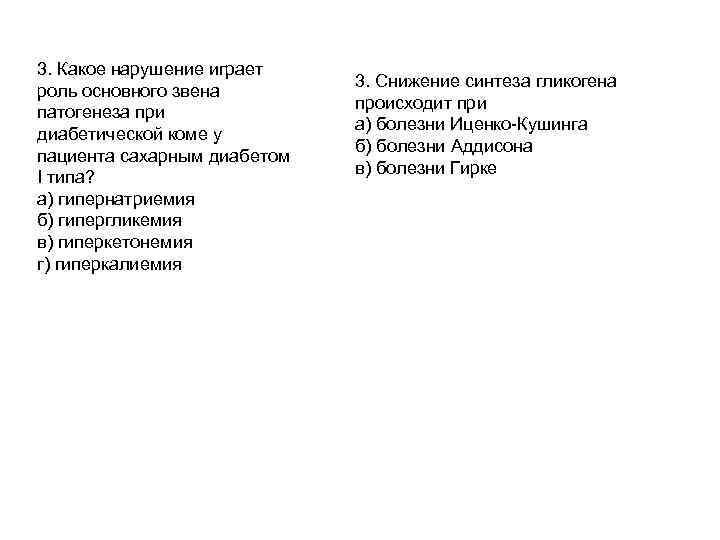 3. Какое нарушение играет роль основного звена патогенеза при диабетической коме у пациента сахарным диабетом I типа?
а) гипернатриемия
б) гипергликемия
в) гиперкетонемия
г) гиперкалиемия

3. Снижение синтеза гликогена происходит при
а) болезни Иценко-Кушинга
б) болезни Аддисона
в) болезни Гирке